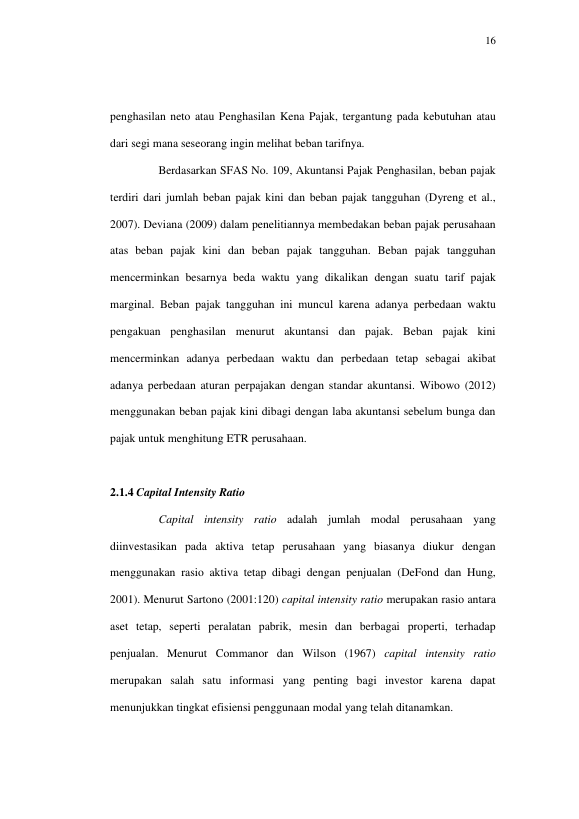 16

penghasilan neto atau Penghasilan Kena Pajak, tergantung pada kebutuhan atau dari segi mana seseorang ingin melihat beban tarifnya.

Berdasarkan SFAS No. 109, Akuntansi Pajak Penghasilan, beban pajak terdiri dari jumlah beban pajak kini dan beban pajak tangguhan (Dyreng et al., 2007). Deviana (2009) dalam penelitiannya membedakan beban pajak perusahaan atas beban pajak kini dan beban pajak tangguhan. Beban pajak tangguhan mencerminkan besarnya beda waktu yang dikalikan dengan suatu tarif pajak marginal. Beban pajak tangguhan ini muncul karena adanya perbedaan waktu pengakuan penghasilan menurut akuntansi dan pajak. Beban pajak kini mencerminkan adanya perbedaan waktu dan perbedaan tetap sebagai akibat adanya perbedaan aturan perpajakan dengan standar akuntansi. Wibowo (2012) menggunakan beban pajak kini dibagi dengan laba akuntansi sebelum bunga dan pajak untuk menghitung ETR perusahaan.

2.1.4 Capital Intensity Ratio

Capital intensity ratio adalah jumlah modal perusahaan yang diinvestasikan pada aktiva tetap perusahaan yang biasanya diukur dengan menggunakan rasio aktiva tetap dibagi dengan penjualan (DeFond dan Hung, 2001). Menurut Sartono (2001:120) capital intensity ratio merupakan rasio antara aset tetap, seperti peralatan pabrik, mesin dan berbagai properti, terhadap penjualan. Menurut Commanor dan Wilson (1967) capital intensity ratio merupakan salah satu informasi yang penting bagi investor karena dapat menunjukkan tingkat efisiensi penggunaan modal yang telah ditanamkan.